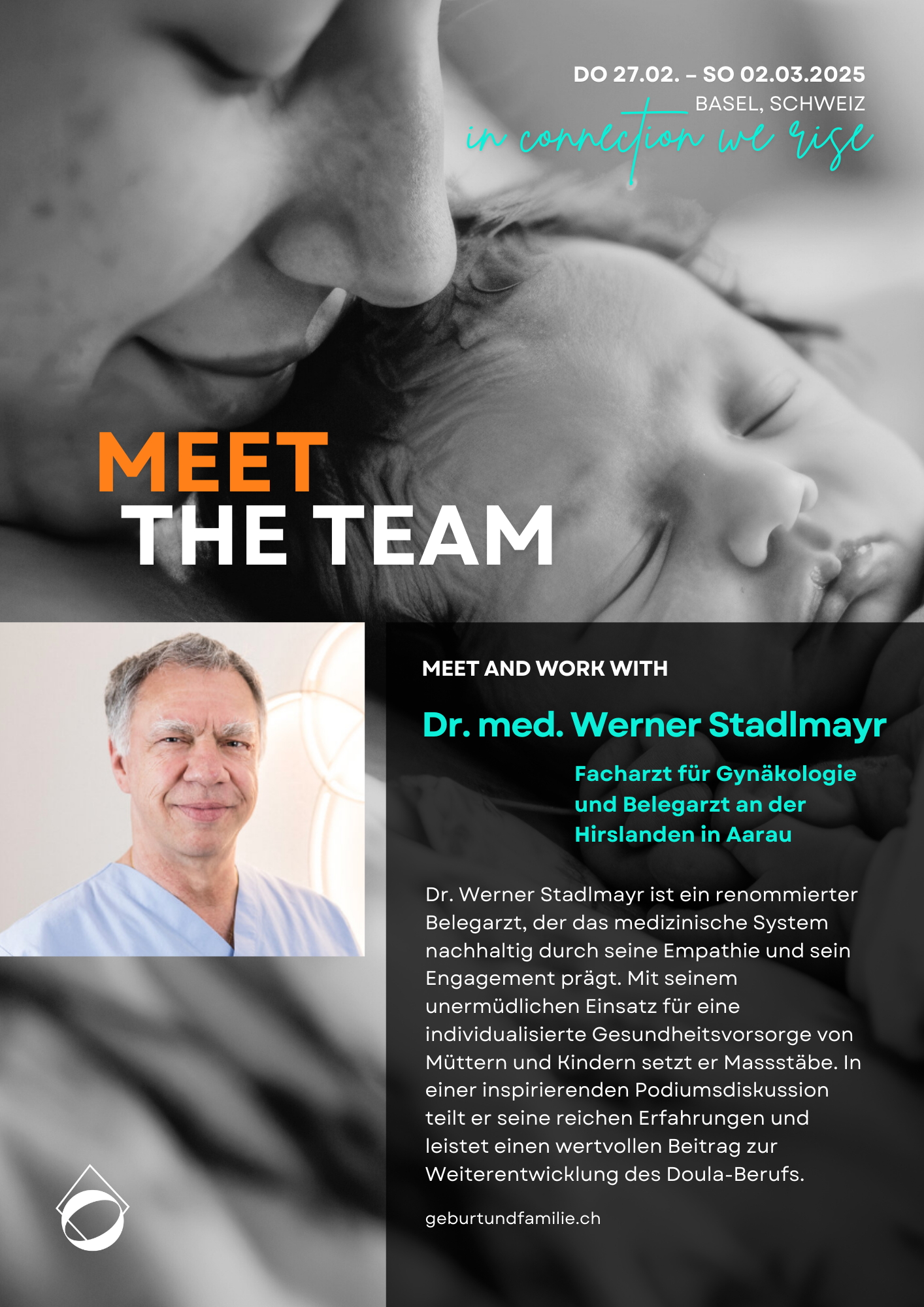 DO 27.02. – SO 02.03.2025
BASEL, SCHWEIZ
in connection we rise

MEET
THE TEAM

MEET AND WORK WITH

Dr. med. Werner Stadlmayr

Facharzt für Gynäkologie und Belegarzt an der Hirslanden in Aarau

Dr. Werner Stadlmayr ist ein renommierter Belegarzt, der das medizinische System nachhaltig durch seine Empathie und sein Engagement prägt. Mit seinem unermüdlichen Einsatz für eine individualisierte Gesundheitsvorsorge von Müttern und Kindern setzt er Massstäbe. In einer inspirierenden Podiumsdiskussion teilt er seine reichen Erfahrungen und leistet einen wertvollen Beitrag zur Weiterentwicklung des Doula-Berufs.

geburtundfamilie.ch